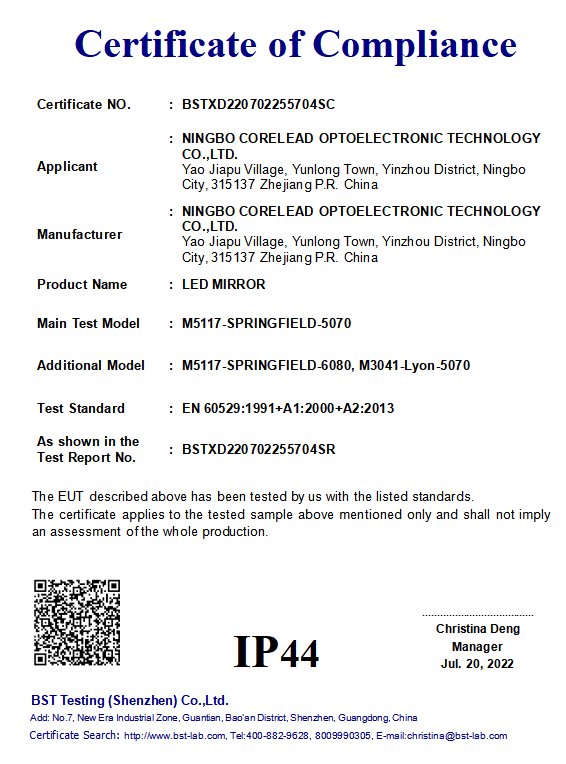 Certificate of Compliance

Certificate NO. : BSTXD220702255704SC

Applicant : NINGBO CORELEAD OPTOELECTRONIC TECHNOLOGY CO.,LTD.
Yao Jiapu Village, Yunlong Town, Yinzhou District, Ningbo City, 315137 Zhejiang P.R. China

Manufacturer : NINGBO CORELEAD OPTOELECTRONIC TECHNOLOGY CO.,LTD.
Yao Jiapu Village, Yunlong Town, Yinzhou District, Ningbo City, 315137 Zhejiang P.R. China

Product Name : LED MIRROR

Main Test Model : M5117-SPRINGFIELD-5070

Additional Model : M5117-SPRINGFIELD-6080, M3041-Lyon-5070

Test Standard : EN 60529:1991+A1:2000+A2:2013

As shown in the Test Report No. : BSTXD220702255704SR

The EUT described above has been tested by us with the listed standards.
The certificate applies to the tested sample above mentioned only and shall not imply an assessment of the whole production.

IP44

Christina Deng
Manager
Jul. 20, 2022

BST Testing (Shenzhen) Co.,Ltd.
Add: No.7, New Era Industrial Zone, Guantian, Bao'an District, Shenzhen, Guangdong, China
Certificate Search: http://www.bst-lab.com, Tel:400-882-9628, 8009990305, E-mail:christina@bst-lab.com